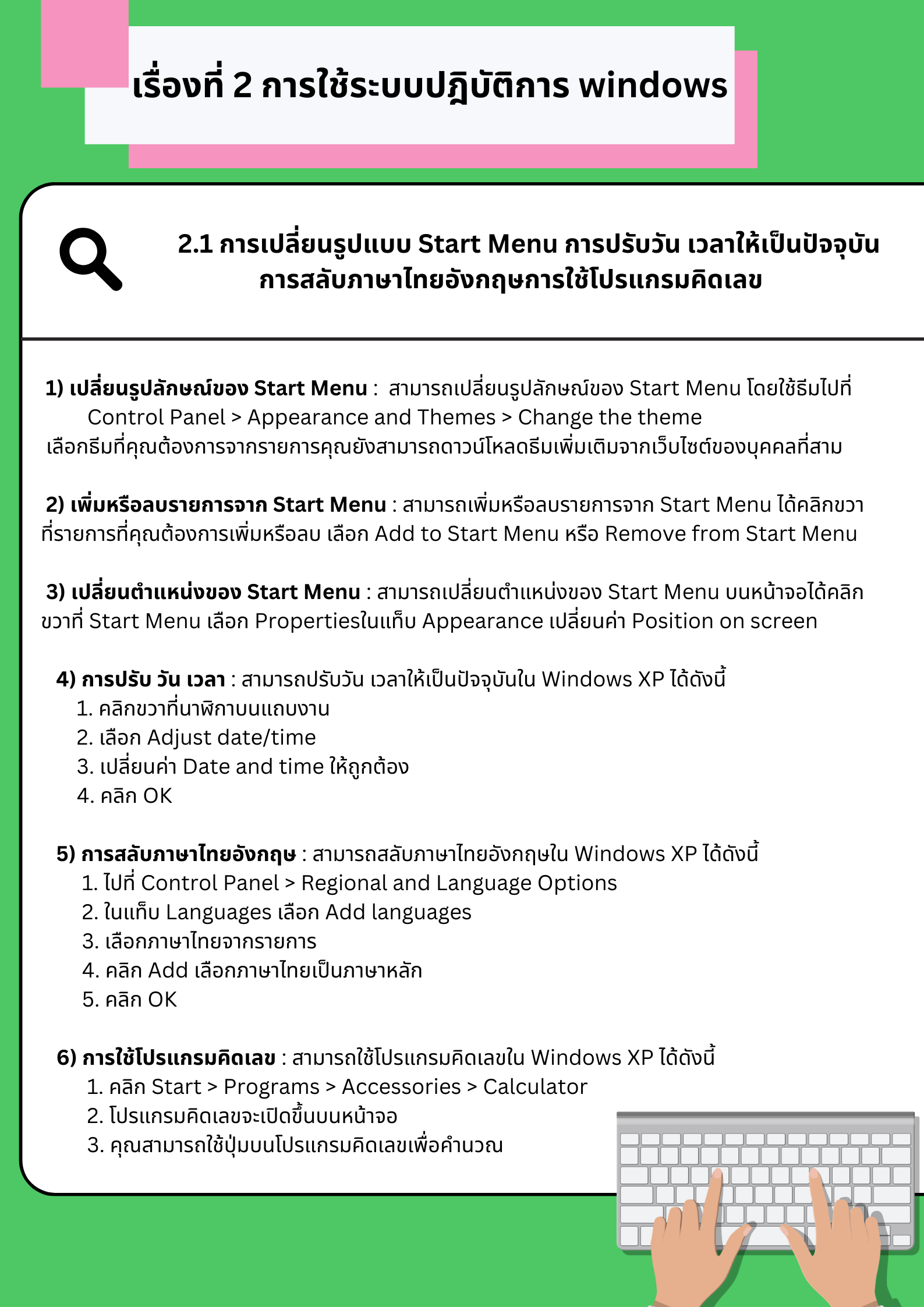 เรื่องที่ 2 การใช้ระบบปฏิบัติการ windows

2.1 การเปลี่ยนรูปแบบ Start Menu การปรับวัน เวลาให้เป็นปัจจุบัน การสลับภาษาไทยอังกฤษการใช้โปรแกรมคิดเลข

1) เปลี่ยนรูปลักษณ์ของ Start Menu : สามารถเปลี่ยนรูปลักษณ์ของ Start Menu โดยใช้ธีมไปที่ Control Panel > Appearance and Themes > Change the theme
เลือกธีมที่คุณต้องการจากรายการคุณยังสามารถดาวน์โหลดธีมเพิ่มเติมจากเว็บไซต์ของบุคคลที่สาม

2) เพิ่มหรือลบรายการจาก Start Menu : สามารถเพิ่มหรือลบรายการจาก Start Menu ได้คลิกขวาที่รายการที่คุณต้องการเพิ่มหรือลบ เลือก Add to Start Menu หรือ Remove from Start Menu

3) เปลี่ยนตำแหน่งของ Start Menu : สามารถเปลี่ยนตำแหน่งของ Start Menu บนหน้าจอได้คลิกขวาที่ Start Menu เลือก Propertiesในแท็บ Appearance เปลี่ยนค่า Position on screen

4) การปรับ วัน เวลา : สามารถปรับวัน เวลาให้เป็นปัจจุบันใน Windows XP ได้ดังนี้
1. คลิกขวาที่นาฬิกาบนแถบงาน
2. เลือก Adjust date/time
3. เปลี่ยนค่า Date and time ให้ถูกต้อง
4. คลิก OK

5) การสลับภาษาไทยอังกฤษ : สามารถสลับภาษาไทยอังกฤษใน Windows XP ได้ดังนี้
1. ไปที่ Control Panel > Regional and Language Options
2. ในแท็บ Languages เลือก Add languages
3. เลือกภาษาไทยจากรายการ
4. คลิก Add เลือกภาษาไทยเป็นภาษาหลัก
5. คลิก OK

6) การใช้โปรแกรมคิดเลข : สามารถใช้โปรแกรมคิดเลขใน Windows XP ได้ดังนี้
1. คลิก Start > Programs > Accessories > Calculator
2. โปรแกรมคิดเลขจะเปิดขึ้นบนหน้าจอ
3. คุณสามารถใช้ปุ่มบนโปรแกรมคิดเลขเพื่อคำนวณ